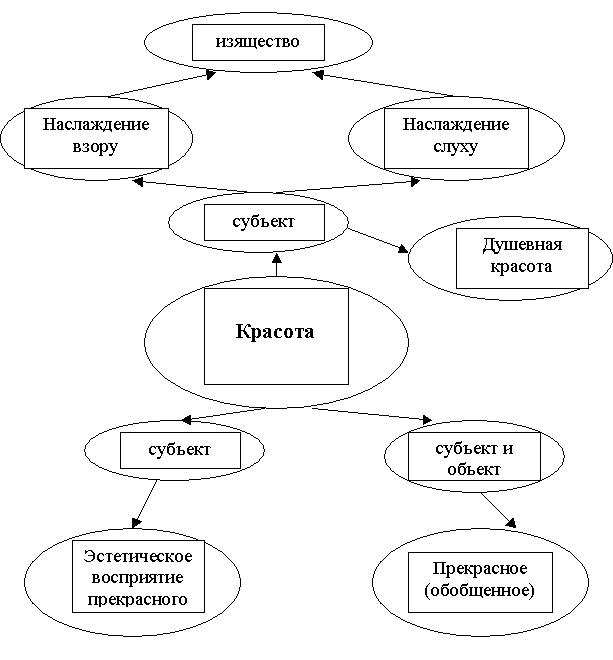 изящество

Наслаждение взору

Наслаждение слуху

субъект

Душевная красота

Красота

субъект

субъект и объект

Эстетическое восприятие прекрасного

Прекрасное (обобщенное)